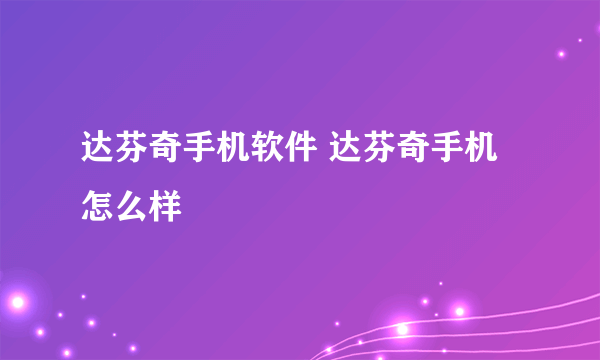 达芬奇手机软件 达芬奇手机怎么样